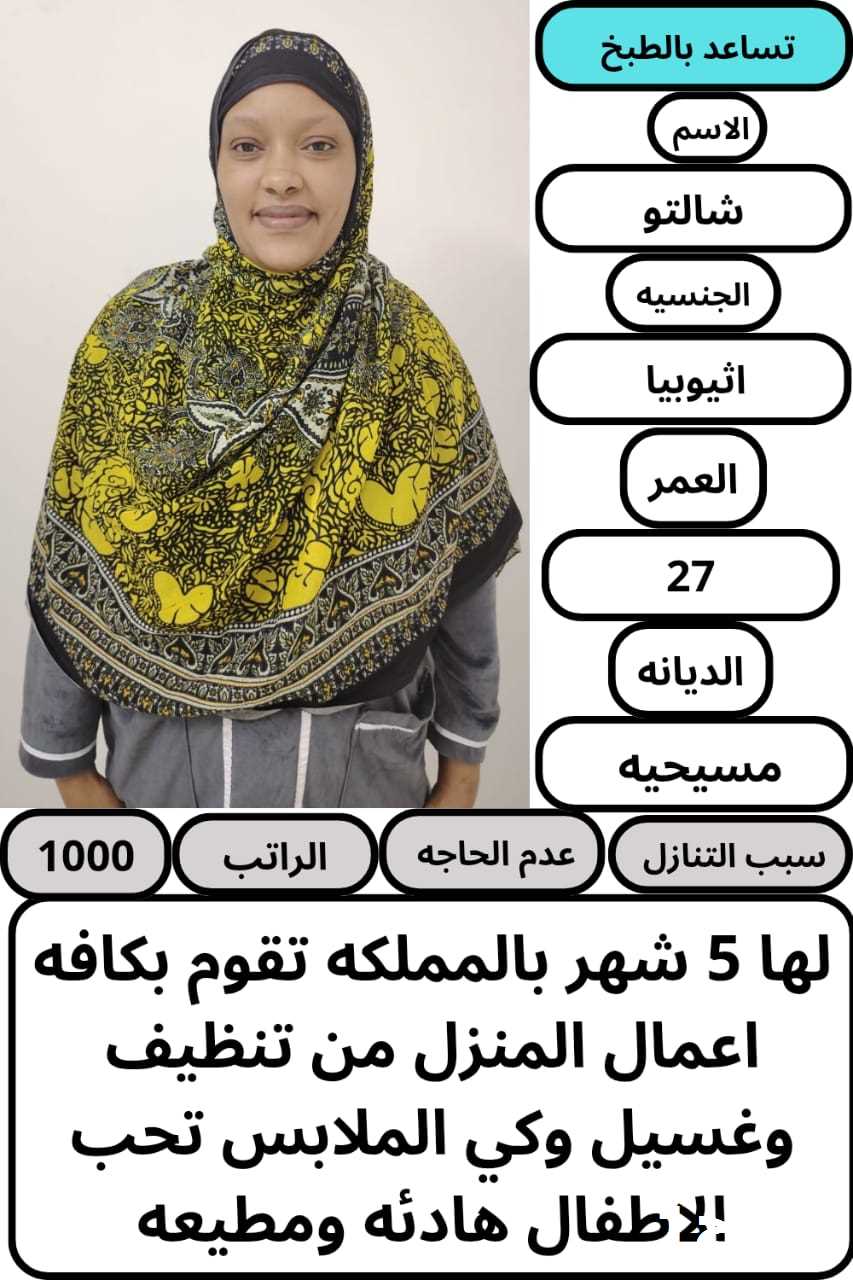 تساعد بالطبخ

الاسم

شالتو

الجنسيه

اثيوبيا

العمر

27

الديانه

مسيحيه

سبب التنازل

عدم الحاجه

الراتب

1000

لها 5 شهر بالمملكه تقوم بكافه اعمال المنزل من تنظيف وغسيل وكي الملابس تحب الاطفال هادئه ومطيعه!